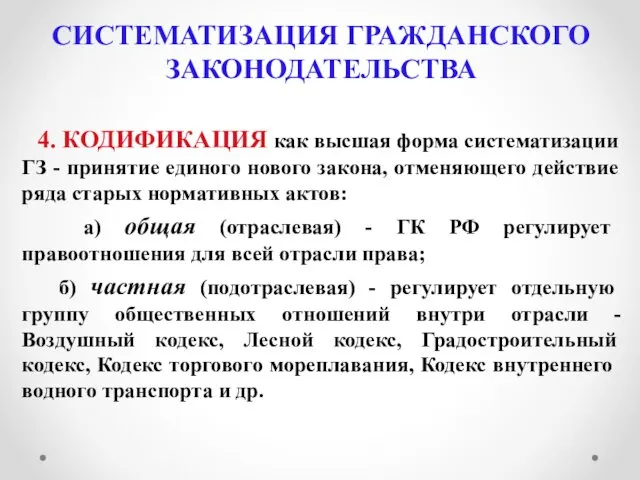 СИСТЕМАТИЗАЦИЯ ГРАЖДАНСКОГО ЗАКОНОДАТЕЛЬСТВА

4. КОДИФИКАЦИЯ как высшая форма систематизации ГЗ - принятие единого нового закона, отменяющего действие ряда старых нормативных актов:

а) общая (отраслевая) - ГК РФ регулирует правоотношения для всей отрасли права;

б) частная (подотраслевая) - регулирует отдельную группу общественных отношений внутри отрасли - Воздушный кодекс, Лесной кодекс, Градостроительный кодекс, Кодекс торгового мореплавания, Кодекс внутреннего водного транспорта и др.